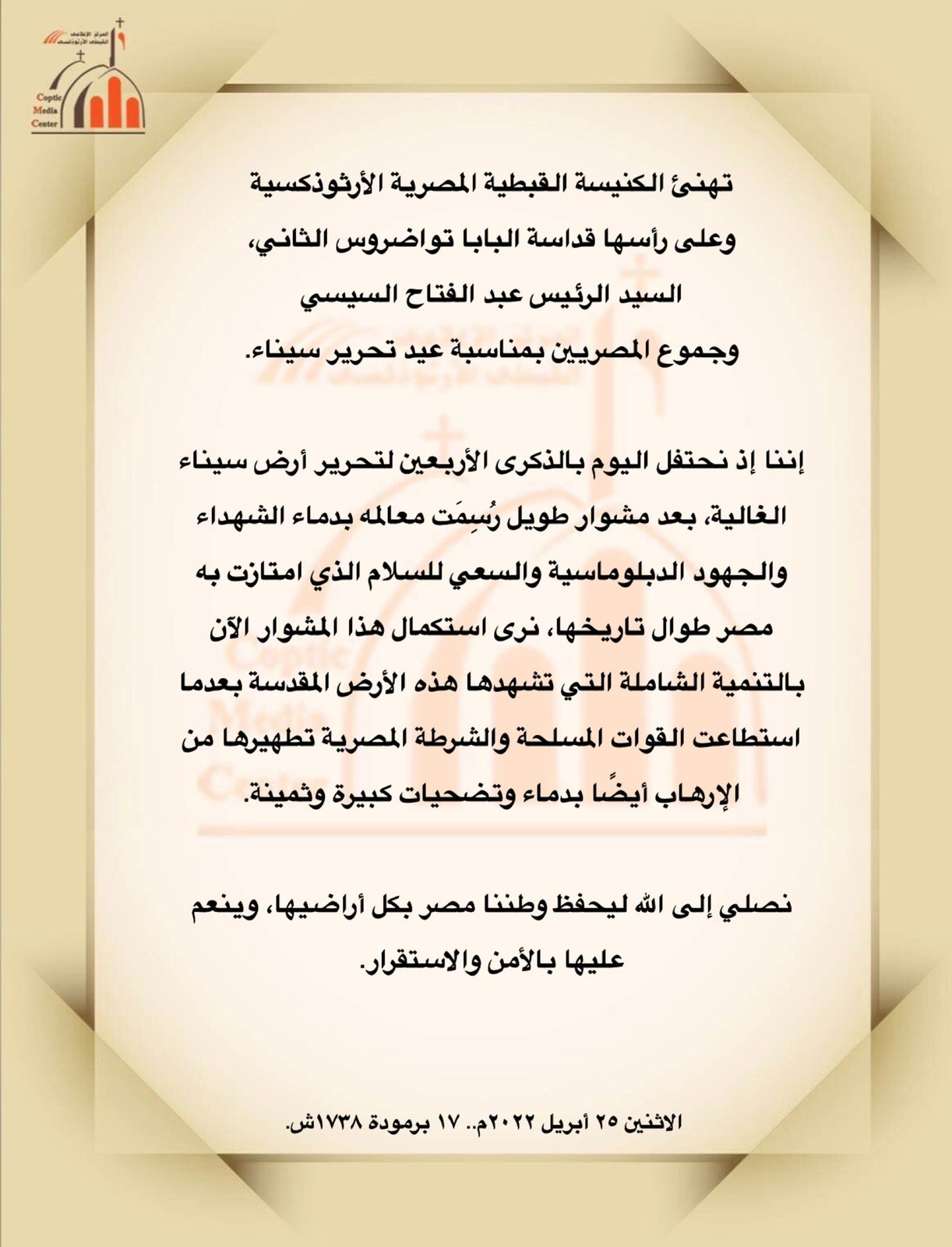 المركز الإعلامي للكنيسة الأرثوذكسية
Coptic Media Center

تهنئ الكنيسة القبطية المصرية الأرثوذكسية
وعلى رأسها قداسة البابا تواضروس الثاني،
السيد الرئيس عبد الفتاح السيسي
وجموع المصريين بمناسبة عيد تحرير سيناء.

إننا إذ نحتفل اليوم بالذكرى الأربعين لتحرير أرض سيناء الغالية، بعد مشوار طويل رُسِمَت معالمه بدماء الشهداء والجهود الدبلوماسية والسعي للسلام الذي امتازت به مصر طوال تاريخها، نرى استكمال هذا المشوار الآن بالتنمية الشاملة التي تشهدها هذه الأرض المقدسة بعدما استطاعت القوات المسلحة والشرطة المصرية تطهيرها من الإرهاب أيضًا بدماء وتضحيات كبيرة وثمينة.

نصلي إلى الله ليحفظ وطننا مصر بكل أراضيها، وينعم عليها بالأمن والاستقرار.

الاثنين ٢٥ أبريل ٢٠٢٢م.. ١٧ برمودة ١٧٣٨ش.